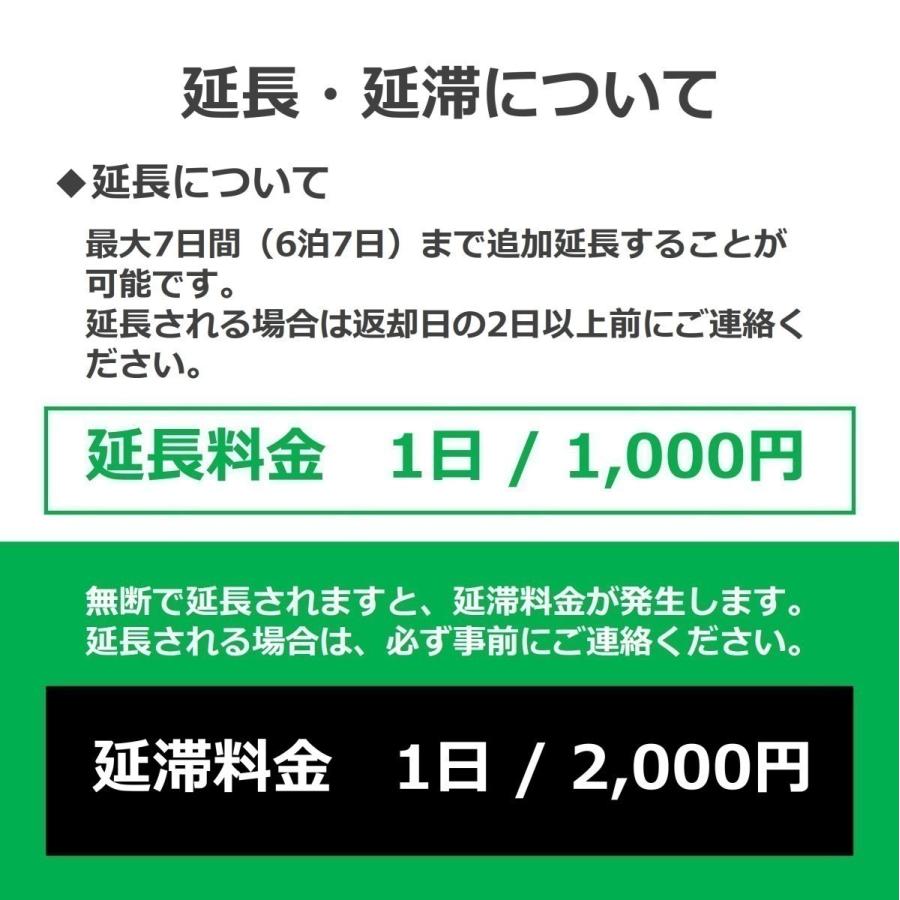 延長・延滞について

◆延長について

最大7日間（6泊7日）まで追加延長することが可能です。
延長される場合は返却日の2日以上前にご連絡ください。

延長料金　1日 / 1,000円

無断で延長されますと、延滞料金が発生します。
延長される場合は、必ず事前にご連絡ください。

延滞料金　1日 / 2,000円